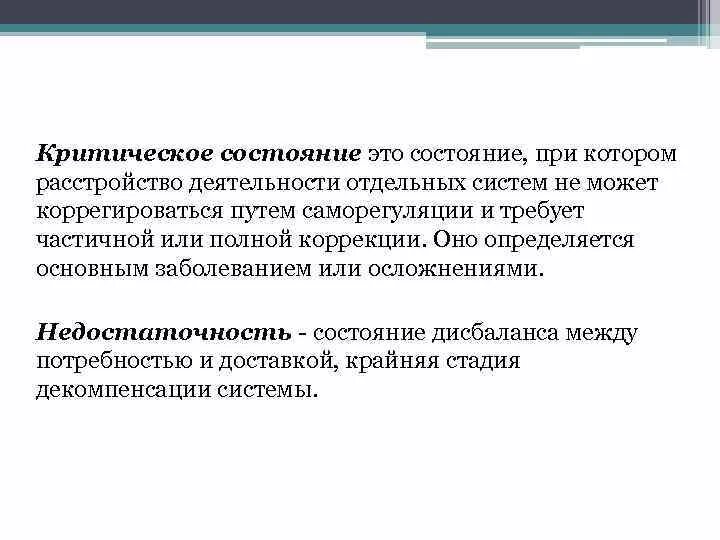 Критическое состояние это состояние, при котором расстройство деятельности отдельных систем не может коррегироваться путем саморегуляции и требует частичной или полной коррекции. Оно определяется основным заболеванием или осложнениями.

Недостаточность - состояние дисбаланса между потребностью и доставкой, крайняя стадия декомпенсации системы.